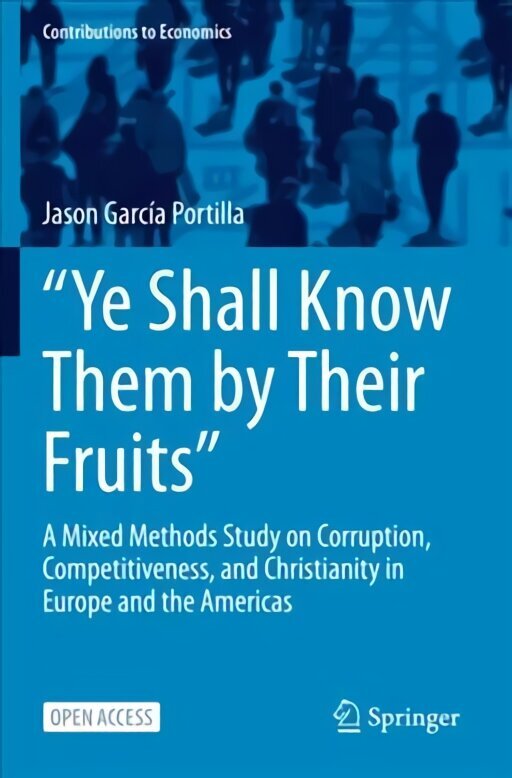 Contributions to Economics

Jason García Portilla

"Ye Shall Know Them by Their Fruits"

A Mixed Methods Study on Corruption, Competitiveness, and Christianity in Europe and the Americas

OPEN ACCESS

Springer